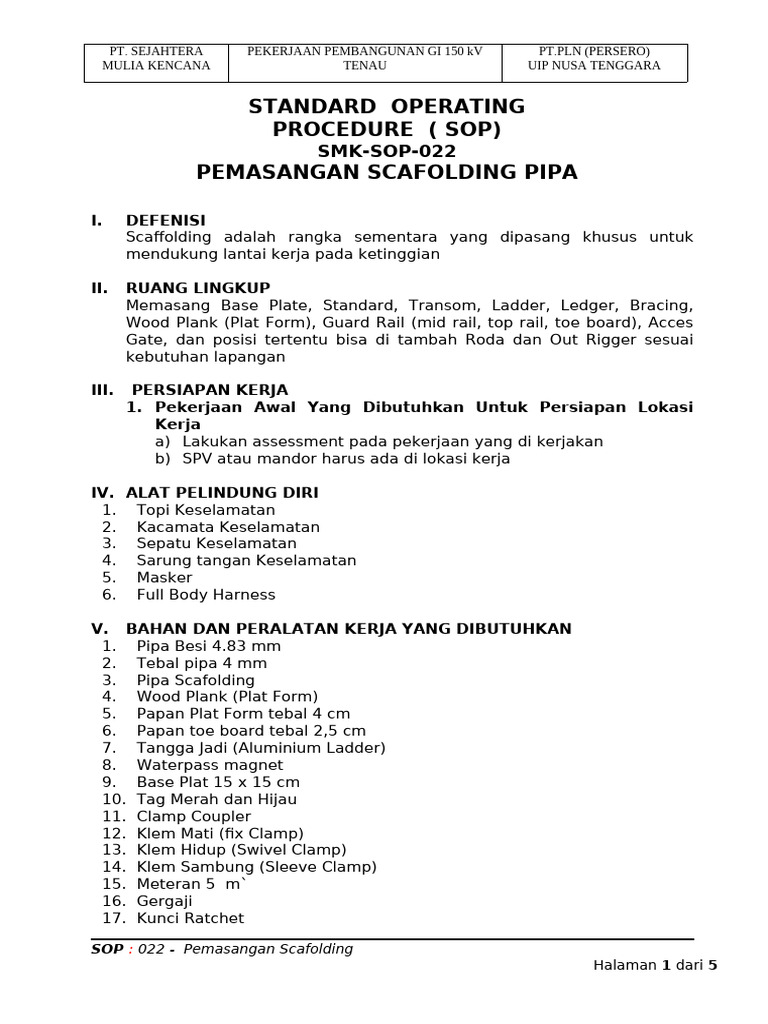 | PT. SEJAHTERA MULIA KENCANA | PEKERJAAN PEMBANGUNAN GI 150 kV TENAU | PT.PLN (PERSERO) UIP NUSA TENGGARA |
|---|---|---|

STANDARD OPERATING PROCEDURE ( SOP)
SMK-SOP-022
PEMASANGAN SCAFOLDING PIPA

I. DEFENISI
Scaffolding adalah rangka sementara yang dipasang khusus untuk mendukung lantai kerja pada ketinggian

II. RUANG LINGKUP
Memasang Base Plate, Standard, Transom, Ladder, Ledger, Bracing, Wood Plank (Plat Form), Guard Rail (mid rail, top rail, toe board), Acces Gate, dan posisi tertentu bisa di tambah Roda dan Out Rigger sesuai kebutuhan lapangan

III. PERSIAPAN KERJA
1. Pekerjaan Awal Yang Dibutuhkan Untuk Persiapan Lokasi Kerja
a) Lakukan assessment pada pekerjaan yang di kerjakan
b) SPV atau mandor harus ada di lokasi kerja

IV. ALAT PELINDUNG DIRI
1. Topi Keselamatan
2. Kacamata Keselamatan
3. Sepatu Keselamatan
4. Sarung tangan Keselamatan
5. Masker
6. Full Body Harness

V. BAHAN DAN PERALATAN KERJA YANG DIBUTUHKAN
1. Pipa Besi 4.83 mm
2. Tebal pipa 4 mm
3. Pipa Scafolding
4. Wood Plank (Plat Form)
5. Papan Plat Form tebal 4 cm
6. Papan toe board tebal 2,5 cm
7. Tangga Jadi (Aluminium Ladder)
8. Waterpass magnet
9. Base Plat 15 x 15 cm
10. Tag Merah dan Hijau
11. Clamp Coupler
12. Klem Mati (fix Clamp)
13. Klem Hidup (Swivel Clamp)
14. Klem Sambung (Sleeve Clamp)
15. Meteran 5 m`
16. Gergaji
17. Kunci Ratchet

SOP : 022 - Pemasangan Scafolding
Halaman 1 dari 5